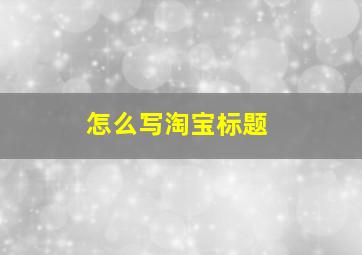 怎么写淘宝标题